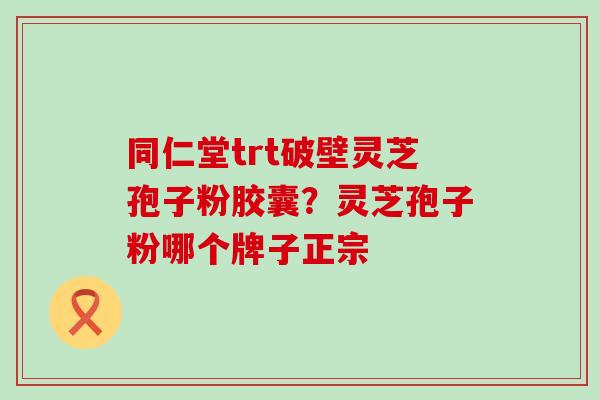 同仁堂trt破壁灵芝孢子粉胶囊？灵芝孢子粉哪个牌子正宗